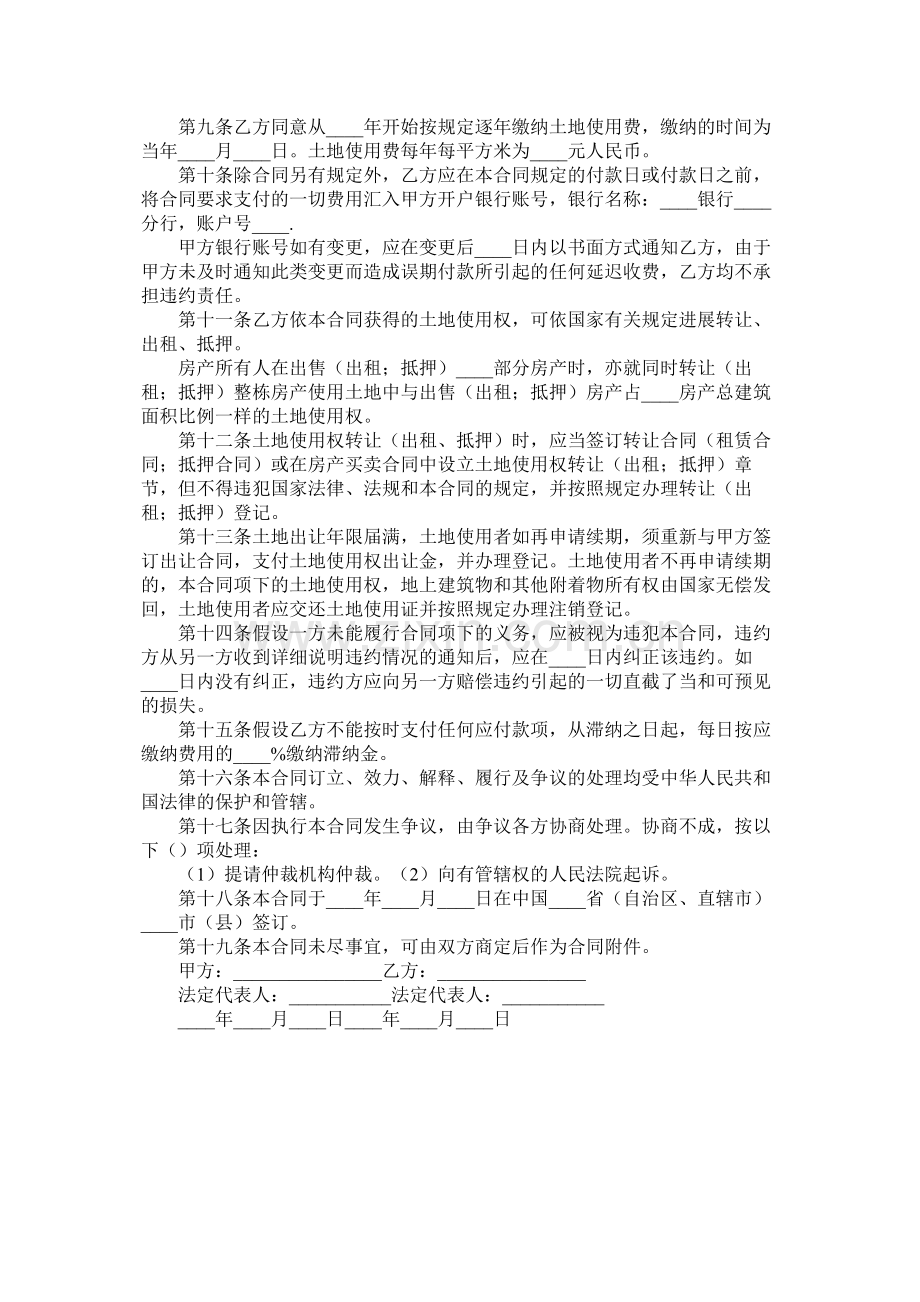 第九条乙方同意从____年开始按规定逐年缴纳土地使用费，缴纳的时间为当年____月____日。土地使用费每年每平方米为____元人民币。

第十条除合同另有规定外，乙方应在本合同规定的付款日或付款日之前，将合同要求支付的一切费用汇入甲方开户银行账号，银行名称：____银行____分行，账户号____.

甲方银行账号如有变更，应在变更后____日内以书面方式通知乙方，由于甲方未及时通知此类变更而造成误期付款所引起的任何延迟收费，乙方均不承担违约责任。

第十一条乙方依本合同获得的土地使用权，可依国家有关规定进展转让、出租、抵押。

房产所有人在出售（出租；抵押）____部分房产时，亦就同时转让（出租；抵押）整栋房产使用土地中与出售（出租；抵押）房产占____房产总建筑面积比例一样的土地使用权。

第十二条土地使用权转让（出租、抵押）时，应当签订转让合同（租赁合同；抵押合同）或在房产买卖合同中设立土地使用权转让（出租；抵押）章节，但不得违犯国家法律、法规和本合同的规定，并按照规定办理转让（出租；抵押）登记。

第十三条土地出让年限届满，土地使用者如再申请续期，须重新与甲方签订出让合同，支付土地使用权出让金，并办理登记。土地使用者不再申请续期的，本合同项下的土地使用权，地上建筑物和其他附着物所有权由国家无偿发回，土地使用者应交还土地使用证并按照规定办理注销登记。

第十四条假设一方未能履行合同项下的义务，应被视为违犯本合同，违约方从另一方收到详细说明违约情况的通知后，应在____日内纠正该违约。如____日内没有纠正，违约方应向另一方赔偿违约引起的一切直截了当和可预见的损失。

第十五条假设乙方不能按时支付任何应付款项，从滞纳之日起，每日按应缴纳费用的____%缴纳滞纳金。

第十六条本合同订立、效力、解释、履行及争议的处理均受中华人民共和国法律的保护和管辖。

第十七条因执行本合同发生争议，由争议各方协商处理。协商不成，按以下（）项处理：

（1）提请仲裁机构仲裁。（2）向有管辖权的人民法院起诉。

第十八条本合同于____年____月____日在中国____省（自治区、直辖市）____市（县）签订。

第十九条本合同未尽事宜，可由双方商定后作为合同附件。

甲方：____乙方：____

法定代表人：____法定代表人：____

____年____月____日____年____月____日